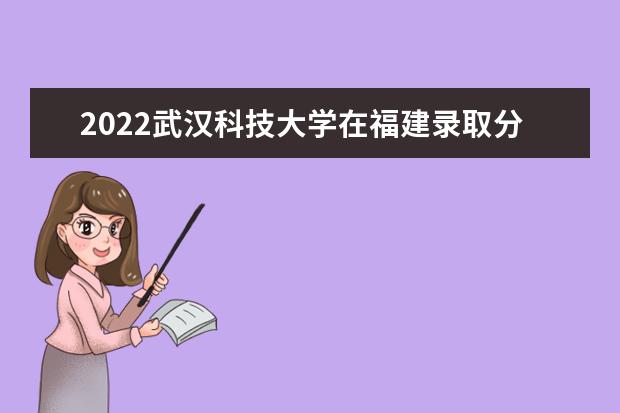 2022武汉科技大学在福建录取分